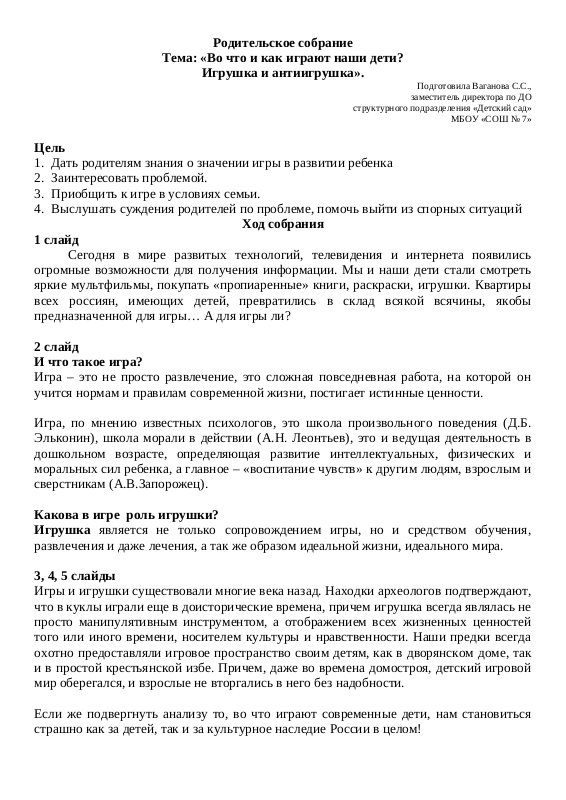 Родительское собрание
Тема: «Во что и как играют наши дети?
Игрушка и антиигрушка».

Подготовила Ваганова С.С.,
заместитель директора по ДО
структурного подразделения «Детский сад»
МБОУ «СОШ № 7»

Цель
1. Дать родителям знания о значении игры в развитии ребенка
2. Заинтересовать проблемой.
3. Приобщить к игре в условиях семьи.
4. Выслушать суждения родителей по проблеме, помочь выйти из спорных ситуаций

Ход собрания

1 слайд
Сегодня в мире развитых технологий, телевидения и интернета появились огромные возможности для получения информации. Мы и наши дети стали смотреть яркие мультфильмы, покупать «пропиаренные» книги, раскраски, игрушки. Квартиры всех россиян, имеющих детей, превратились в склад всякой всячины, якобы предназначенной для игры… А для игры ли?

2 слайд
И что такое игра?
Игра – это не просто развлечение, это сложная повседневная работа, на которой он учится нормам и правилам современной жизни, постигает истинные ценности.

Игра, по мнению известных психологов, это школа произвольного поведения (Д.Б. Эльконин), школа морали в действии (А.Н. Леонтьев), это и ведущая деятельность в дошкольном возрасте, определяющая развитие интеллектуальных, физических и моральных сил ребенка, а главное – «воспитание чувств» к другим людям, взрослым и сверстникам (А.В.Запорожец).

Какова в игре роль игрушки?
Игрушка является не только сопровождением игры, но и средством обучения, развлечения и даже лечения, а так же образом идеальной жизни, идеального мира.

3, 4, 5 слайды
Игры и игрушки существовали многие века назад. Находки археологов подтверждают, что в куклы играли еще в доисторические времена, причем игрушка всегда являлась не просто манипулятивным инструментом, а отображением всех жизненных ценностей того или иного времени, носителем культуры и нравственности. Наши предки всегда охотно предоставляли игровое пространство своим детям, как в дворянском доме, так и в простой крестьянской избе. Причем, даже во времена домостроя, детский игровой мир оберегался, и взрослые не вторгались в него без надобности.

Если же подвергнуть анализу то, во что играют современные дети, нам становиться страшно как за детей, так и за культурное наследие России в целом!